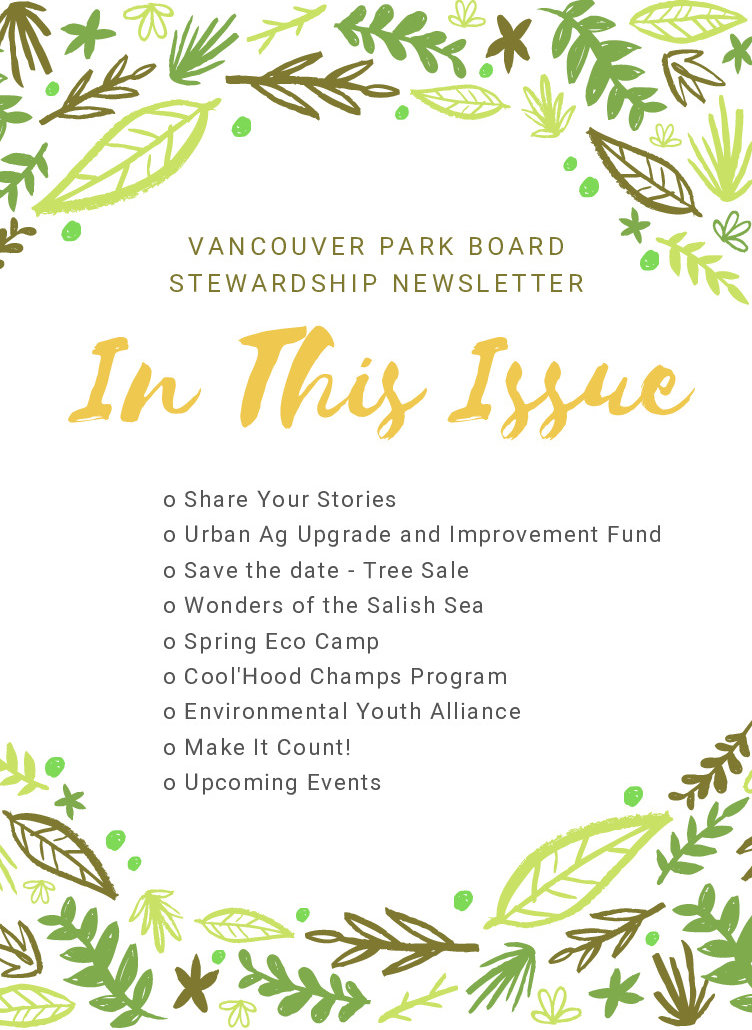 VANCOUVER PARK BOARD
STEWARDSHIP NEWSLETTER

In This Issue

o Share Your Stories
o Urban Ag Upgrade and Improvement Fund
o Save the date - Tree Sale
o Wonders of the Salish Sea
o Spring Eco Camp
o Cool'Hood Champs Program
o Environmental Youth Alliance
o Make It Count!
o Upcoming Events